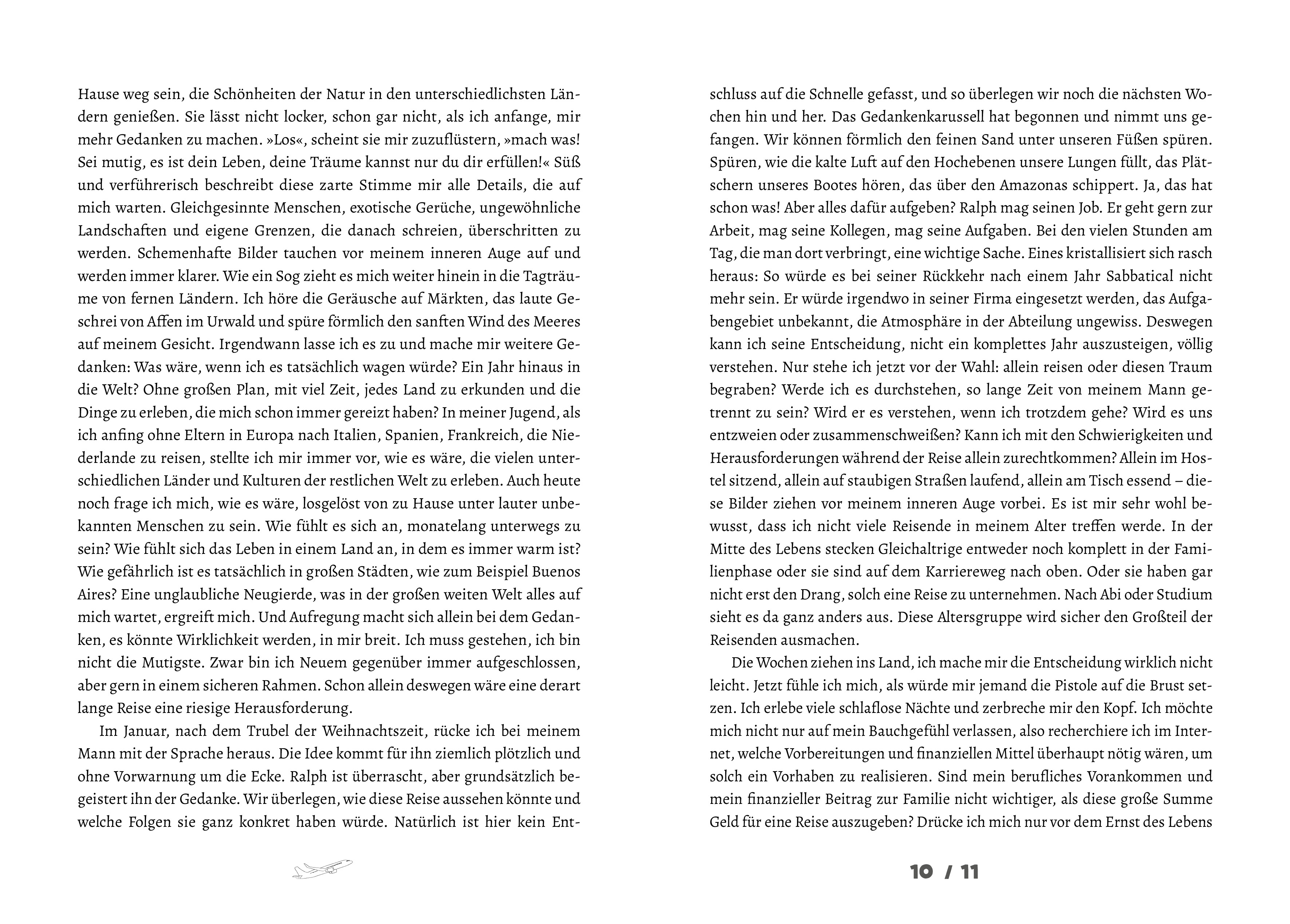 Hause weg sein, die Schönheiten der Natur in den unterschiedlichsten Ländern genießen. Sie lässt nicht locker, schon gar nicht, als ich anfange, mir mehr Gedanken zu machen. »Los«, scheint sie mir zuzuflüstern, »mach was! Sei mutig, es ist dein Leben, deine Träume kannst nur du dir erfüllen!« Süß und verführerisch beschreibt diese zarte Stimme mir alle Details, die auf mich warten. Gleichgesinnte Menschen, exotische Gerüche, ungewöhnliche Landschaften und eigene Grenzen, die danach schreien, überschritten zu werden. Schemenhafte Bilder tauchen vor meinem inneren Auge auf und werden immer klarer. Wie ein Sog zieht es mich weiter hinein in die Tagträume von fernen Ländern. Ich höre die Geräusche auf Märkten, das laute Geschrei von Affen im Urwald und spüre förmlich den sanften Wind des Meeres auf meinem Gesicht. Irgendwann lasse ich es zu und mache mir weitere Gedanken: Was wäre, wenn ich es tatsächlich wagen würde? Ein Jahr hinaus in die Welt? Ohne großen Plan, mit viel Zeit, jedes Land zu erkunden und die Dinge zu erleben, die mich schon immer gereizt haben? In meiner Jugend, als ich anfing ohne Eltern in Europa nach Italien, Spanien, Frankreich, die Niederlande zu reisen, stellte ich mir immer vor, wie es wäre, die vielen unterschiedlichen Länder und Kulturen der restlichen Welt zu erleben. Auch heute noch frage ich mich, wie es wäre, losgelöst von zu Hause unter lauter unbekannten Menschen zu sein. Wie fühlt es sich an, monatelang unterwegs zu sein? Wie fühlt sich das Leben in einem Land an, in dem es immer warm ist? Wie gefährlich ist es tatsächlich in großen Städten, wie zum Beispiel Buenos Aires? Eine unglaubliche Neugierde, was in der großen weiten Welt alles auf mich wartet, ergreift mich. Und Aufregung macht sich allein bei dem Gedanken, es könnte Wirklichkeit werden, in mir breit. Ich muss gestehen, ich bin nicht die Mutigste. Zwar bin ich Neuem gegenüber immer aufgeschlossen, aber gern in einem sicheren Rahmen. Schon allein deswegen wäre eine derart lange Reise eine riesige Herausforderung.

Im Januar, nach dem Trubel der Weihnachtszeit, rücke ich bei meinem Mann mit der Sprache heraus. Die Idee kommt für ihn ziemlich plötzlich und ohne Vorwarnung um die Ecke. Ralph ist überrascht, aber grundsätzlich begeistert ihn der Gedanke. Wir überlegen, wie diese Reise aussehen könnte und welche Folgen sie ganz konkret haben würde. Natürlich ist hier kein Entschluss auf die Schnelle gefasst, und so überlegen wir noch die nächsten Wochen hin und her. Das Gedankenkarussell hat begonnen und nimmt uns gefangen. Wir können förmlich den feinen Sand unter unseren Füßen spüren. Spüren, wie die kalte Luft auf den Hochebenen unsere Lungen füllt, das Plätschern unseres Bootes hören, das über den Amazonas schippert. Ja, das hat schon was! Aber alles dafür aufgeben? Ralph mag seinen Job. Er geht gern zur Arbeit, mag seine Kollegen, mag seine Aufgaben. Bei den vielen Stunden am Tag, die man dort verbringt, eine wichtige Sache. Eines kristallisiert sich rasch heraus: So würde es bei seiner Rückkehr nach einem Jahr Sabbatical nicht mehr sein. Er würde irgendwo in seiner Firma eingesetzt werden, das Aufgabengebiet unbekannt, die Atmosphäre in der Abteilung ungewiss. Deswegen kann ich seine Entscheidung, nicht ein komplettes Jahr auszusteigen, völlig verstehen. Nur stehe ich jetzt vor der Wahl: allein reisen oder diesen Traum begraben? Werde ich es durchstehen, so lange Zeit von meinem Mann getrennt zu sein? Wird er es verstehen, wenn ich trotzdem gehe? Wird es uns entzweien oder zusammenschweißen? Kann ich mit den Schwierigkeiten und Herausforderungen während der Reise allein zurechtkommen? Allein im Hostel sitzend, allein auf staubigen Straßen laufend, allein am Tisch essend – diese Bilder ziehen vor meinem inneren Auge vorbei. Es ist mir sehr wohl bewusst, dass ich nicht viele Reisende in meinem Alter treffen werde. In der Mitte des Lebens stecken Gleichaltrige entweder noch komplett in der Familienphase oder sie sind auf dem Karriereweg nach oben. Oder sie haben gar nicht erst den Drang, solch eine Reise zu unternehmen. Nach Abi oder Studium sieht es da ganz anders aus. Diese Altersgruppe wird sicher den Großteil der Reisenden ausmachen.

Die Wochen ziehen ins Land, ich mache mir die Entscheidung wirklich nicht leicht. Jetzt fühle ich mich, als würde mir jemand die Pistole auf die Brust setzen. Ich erlebe viele schlaflose Nächte und zerbreche mir den Kopf. Ich möchte mich nicht nur auf mein Bauchgefühl verlassen, also recherchiere ich im Internet, welche Vorbereitungen und finanziellen Mittel überhaupt nötig wären, um solch ein Vorhaben zu realisieren. Sind mein berufliches Vorankommen und mein finanzieller Beitrag zur Familie nicht wichtiger, als diese große Summe Geld für eine Reise auszugeben? Drücke ich mich nur vor dem Ernst des Lebens

10 / 11